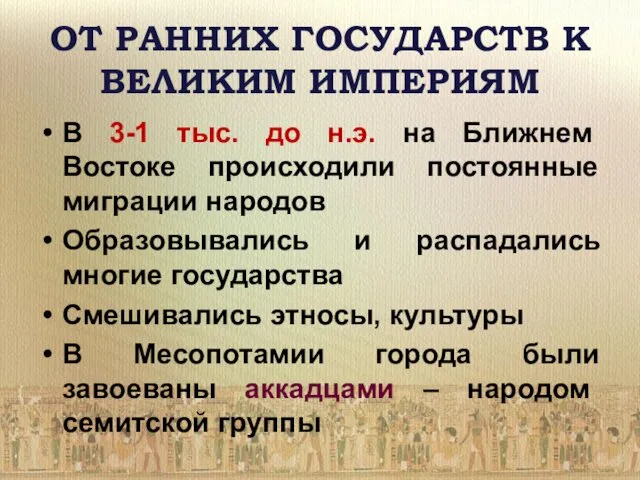 ОТ РАННИХ ГОСУДАРСТВ К ВЕЛИКИМ ИМПЕРИЯМ

• В 3-1 тыс. до н.э. на Ближнем Востоке происходили постоянные миграции народов

• Образовывались и распадались многие государства

• Смешивались этносы, культуры

• В Месопотамии города были завоеваны аккадцами – народом семитской группы